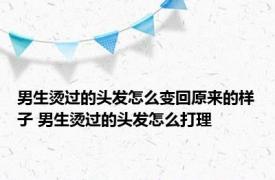 男生烫过的头发怎么变回原来的样子 男生烫过的头发怎么打理